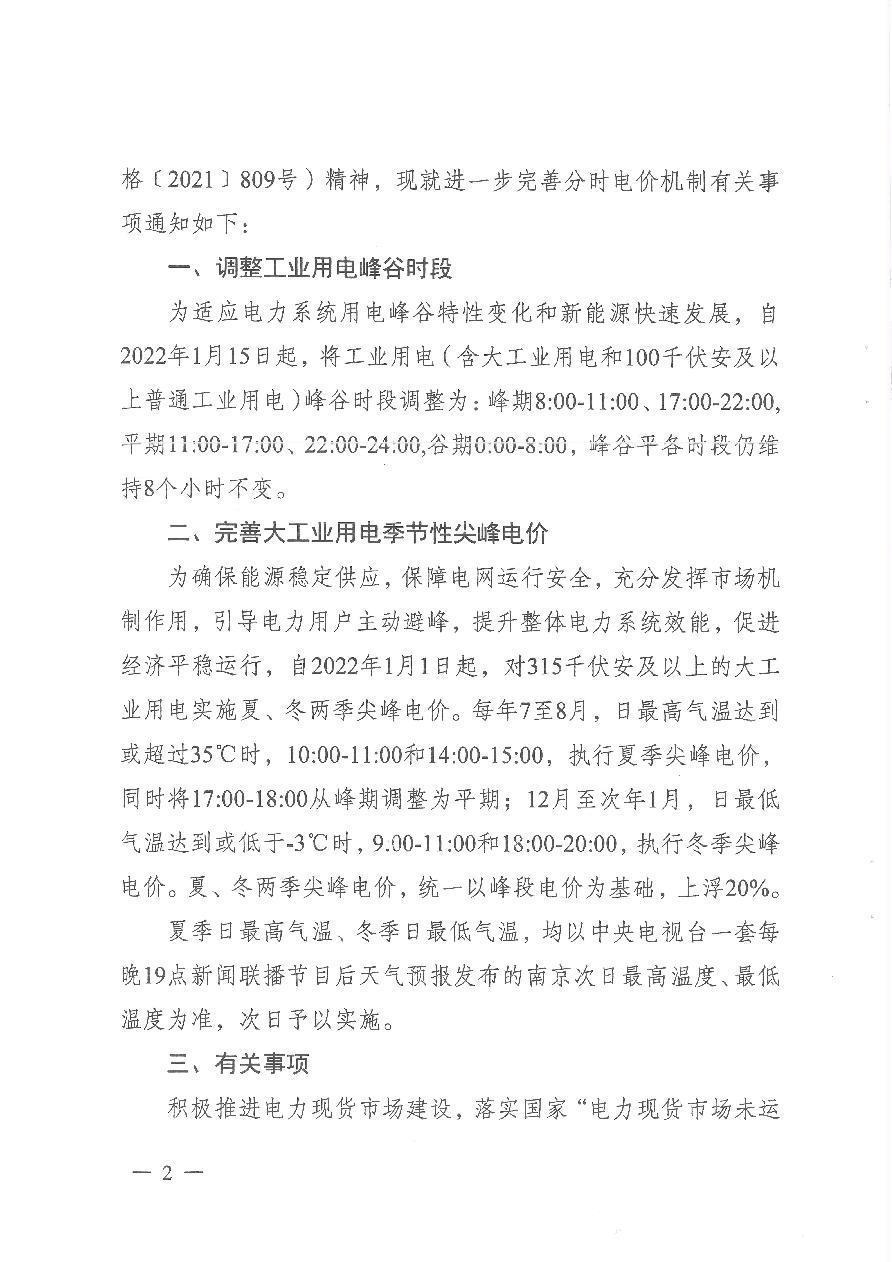 格〔2021〕809号）精神，现就进一步完善分时电价机制有关事项通知如下：

一、调整工业用电峰谷时段

为适应电力系统用电峰谷特性变化和新能源快速发展，自2022年1月15日起，将工业用电（含大工业用电和100千伏安及以上普通工业用电）峰谷时段调整为：峰期8:00-11:00、17:00-22:00，平期11:00-17:00、22:00-24:00，谷期0:00-8:00，峰谷平各时段仍维持8个小时不变。

二、完善大工业用电季节性尖峰电价

为确保能源稳定供应，保障电网运行安全，充分发挥市场机制作用，引导电力用户主动避峰，提升整体电力系统效能，促进经济平稳运行，自2022年1月1日起，对315千伏安及以上的大工业用电实施夏、冬两季尖峰电价。每年7至8月，日最高气温达到或超过35℃时，10:00-11:00和14:00-15:00，执行夏季尖峰电价，同时将17:00-18:00从峰期调整为平期；12月至次年1月，日最低气温达到或低于-3℃时，9.00-11:00和18:00-20:00，执行冬季尖峰电价。夏、冬两季尖峰电价，统一以峰段电价为基础，上浮20%。

夏季日最高气温、冬季日最低气温，均以中央电视台一套每晚19点新闻联播节目后天气预报发布的南京次日最高温度、最低温度为准，次日予以实施。

三、有关事项

积极推进电力现货市场建设，落实国家“电力现货市场未运

— 2 —